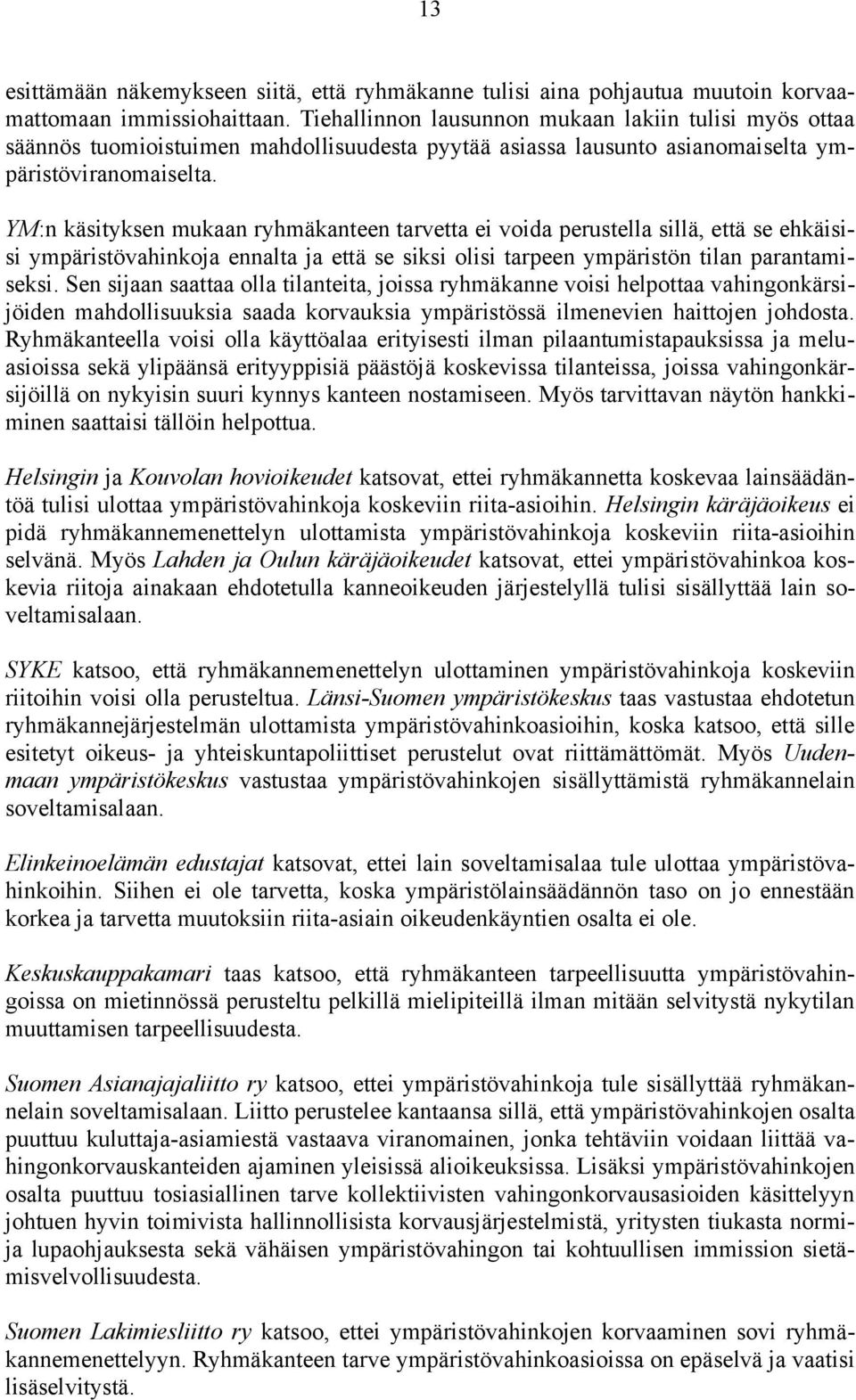 13

esittämään näkemykseen siitä, että ryhmäkanne tulisi aina pohjautua muutoin korvaamattomaan immissiohaittaan. Tiehallinnon lausunnon mukaan lakiin tulisi myös ottaa säännös tuomioistuimen mahdollisuudesta pyytää asiassa lausunto asianomaiselta ympäristöviranomaiselta.

YM:n käsityksen mukaan ryhmäkanteen tarvetta ei voida perustella sillä, että se ehkäisisi ympäristövahinkoja ennalta ja että se siksi olisi tarpeen ympäristön tilan parantamiseksi. Sen sijaan saattaa olla tilanteita, joissa ryhmäkanne voisi helpottaa vahingonkärsijöiden mahdollisuuksia saada korvauksia ympäristössä ilmenevien haittojen johdosta. Ryhmäkanteella voisi olla käyttöalaa erityisesti ilman pilaantumistapauksissa ja meluasioissa sekä ylipäänsä erityyppisiä päästöjä koskevissa tilanteissa, joissa vahingonkärsijöillä on nykyisin suuri kynnys kanteen nostamiseen. Myös tarvittavan näytön hankkiminen saattaisi tällöin helpottua.

Helsingin ja Kouvolan hovioikeudet katsovat, ettei ryhmäkannetta koskevaa lainsäädäntöä tulisi ulottaa ympäristövahinkoja koskeviin riita-asioihin. Helsingin käräjäoikeus ei pidä ryhmäkannemenettelyn ulottamista ympäristövahinkoja koskeviin riita-asioihin selvänä. Myös Lahden ja Oulun käräjäoikeudet katsovat, ettei ympäristövahinkoa koskevia riitoja ainakaan ehdotetulla kanneoikeuden järjestelyllä tulisi sisällyttää lain soveltamisalaan.

SYKE katsoo, että ryhmäkannemenettelyn ulottaminen ympäristövahinkoja koskeviin riitoihin voisi olla perusteltua. Länsi-Suomen ympäristökeskus taas vastustaa ehdotetun ryhmäkannejärjestelmän ulottamista ympäristövahinkoasioihin, koska katsoo, että sille esitetyt oikeus- ja yhteiskuntapoliittiset perustelut ovat riittämättömät. Myös Uudenmaan ympäristökeskus vastustaa ympäristövahinkojen sisällyttämistä ryhmäkannelain soveltamisalaan.

Elinkeinoelämän edustajat katsovat, ettei lain soveltamisalaa tule ulottaa ympäristövahinkoihin. Siihen ei ole tarvetta, koska ympäristölainsäädännön taso on jo ennestään korkea ja tarvetta muutoksiin riita-asiain oikeudenkäyntien osalta ei ole.

Keskuskauppakamari taas katsoo, että ryhmäkanteen tarpeellisuutta ympäristövahingoissa on mietinnössä perusteltu pelkillä mielipiteillä ilman mitään selvitystä nykytilan muuttamisen tarpeellisuudesta.

Suomen Asianajajaliitto ry katsoo, ettei ympäristövahinkoja tule sisällyttää ryhmäkannelain soveltamisalaan. Liitto perustelee kantaansa sillä, että ympäristövahinkojen osalta puuttuu kuluttaja-asiamiestä vastaava viranomainen, jonka tehtäviin voidaan liittää vahingonkorvauskanteiden ajaminen yleisissä alioikeuksissa. Lisäksi ympäristövahinkojen osalta puuttuu tosiasiallinen tarve kollektiivisten vahingonkorvausasioiden käsittelyyn johtuen hyvin toimivista hallinnollisista korvausjärjestelmistä, yritysten tiukasta normi- ja lupaohjauksesta sekä vähäisen ympäristövahingon tai kohtuullisen immission sietämisvelvollisuudesta.

Suomen Lakimiesliitto ry katsoo, ettei ympäristövahinkojen korvaaminen sovi ryhmäkannemenettelyyn. Ryhmäkanteen tarve ympäristövahinkoasioissa on epäselvä ja vaatisi lisäselvitystä.